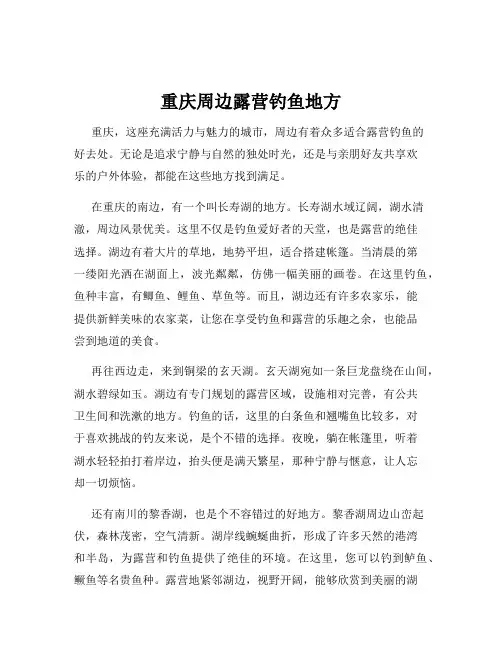 重庆周边露营钓鱼地方

重庆，这座充满活力与魅力的城市，周边有着众多适合露营钓鱼的好去处。无论是追求宁静与自然的独处时光，还是与亲朋好友共享欢乐的户外体验，都能在这些地方找到满足。

在重庆的南边，有一个叫长寿湖的地方。长寿湖水域辽阔，湖水清澈，周边风景优美。这里不仅是钓鱼爱好者的天堂，也是露营的绝佳选择。湖边有着大片的草地，地势平坦，适合搭建帐篷。当清晨的第一缕阳光洒在湖面上，波光粼粼，仿佛一幅美丽的画卷。在这里钓鱼，鱼种丰富，有鲫鱼、鲤鱼、草鱼等。而且，湖边还有许多农家乐，能提供新鲜美味的农家菜，让您在享受钓鱼和露营的乐趣之余，也能品尝到地道的美食。

再往西边走，来到铜梁的玄天湖。玄天湖宛如一条巨龙盘绕在山间，湖水碧绿如玉。湖边有专门规划的露营区域，设施相对完善，有公共卫生间和洗漱的地方。钓鱼的话，这里的白条鱼和翘嘴鱼比较多，对于喜欢挑战的钓友来说，是个不错的选择。夜晚，躺在帐篷里，听着湖水轻轻拍打着岸边，抬头便是满天繁星，那种宁静与惬意，让人忘却一切烦恼。

还有南川的黎香湖，也是个不容错过的好地方。黎香湖周边山峦起伏，森林茂密，空气清新。湖岸线蜿蜒曲折，形成了许多天然的港湾和半岛，为露营和钓鱼提供了绝佳的环境。在这里，您可以钓到鲈鱼、鳜鱼等名贵鱼种。露营地紧邻湖边，视野开阔，能够欣赏到美丽的湖